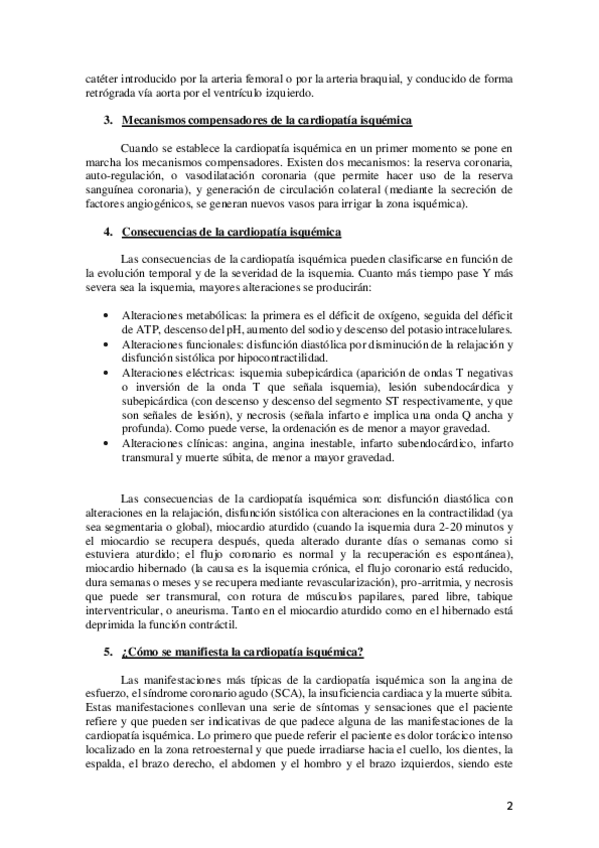 catéter introducido por la arteria femoral o por la arteria braquial, y conducido de forma retrógrada vía aorta por el ventrículo izquierdo.

3. Mecanismos compensadores de la cardiopatía isquémica

Cuando se establece la cardiopatía isquémica en un primer momento se pone en marcha los mecanismos compensadores. Existen dos mecanismos: la reserva coronaria, auto-regulación, o vasodilatación coronaria (que permite hacer uso de la reserva sanguínea coronaria), y generación de circulación colateral (mediante la secreción de factores angiogénicos, se generan nuevos vasos para irrigar la zona isquémica).

4. Consecuencias de la cardiopatía isquémica

Las consecuencias de la cardiopatía isquémica pueden clasificarse en función de la evolución temporal y de la severidad de la isquemia. Cuanto más tiempo pase Y más severa sea la isquemia, mayores alteraciones se producirán:

• Alteraciones metabólicas: la primera es el déficit de oxígeno, seguida del déficit de ATP, descenso del pH, aumento del sodio y descenso del potasio intracelulares.
• Alteraciones funcionales: disfunción diastólica por disminución de la relajación y disfunción sistólica por hipocontractilidad.
• Alteraciones eléctricas: isquemia subepicárdica (aparición de ondas T negativas o inversión de la onda T que señala isquemia), lesión subendocárdica y subepicárdica (con descenso y descenso del segmento ST respectivamente, y que son señales de lesión), y necrosis (señala infarto e implica una onda Q ancha y profunda). Como puede verse, la ordenación es de menor a mayor gravedad.
• Alteraciones clínicas: angina, angina inestable, infarto subendocárdico, infarto transmural y muerte súbita, de menor a mayor gravedad.

Las consecuencias de la cardiopatía isquémica son: disfunción diastólica con alteraciones en la relajación, disfunción sistólica con alteraciones en la contractilidad (ya sea segmentaria o global), miocardio aturdido (cuando la isquemia dura 2-20 minutos y el miocardio se recupera después, queda alterado durante días o semanas como si estuviera aturdido; el flujo coronario es normal y la recuperación es espontánea), miocardio hibernado (la causa es la isquemia crónica, el flujo coronario está reducido, dura semanas o meses y se recupera mediante revascularización), pro-arritmia, y necrosis que puede ser transmural, con rotura de músculos papilares, pared libre, tabique interventricular, o aneurisma. Tanto en el miocardio aturdido como en el hibernado está deprimida la función contráctil.

5. ¿Cómo se manifiesta la cardiopatía isquémica?

Las manifestaciones más típicas de la cardiopatía isquémica son la angina de esfuerzo, el síndrome coronario agudo (SCA), la insuficiencia cardiaca y la muerte súbita. Estas manifestaciones conllevan una serie de síntomas y sensaciones que el paciente refiere y que pueden ser indicativas de que padece alguna de las manifestaciones de la cardiopatía isquémica. Lo primero que puede referir el paciente es dolor torácico intenso localizado en la zona retroesternal y que puede irradiarse hacia el cuello, los dientes, la espalda, el brazo derecho, el abdomen y el hombro y el brazo izquierdos, siendo este

2